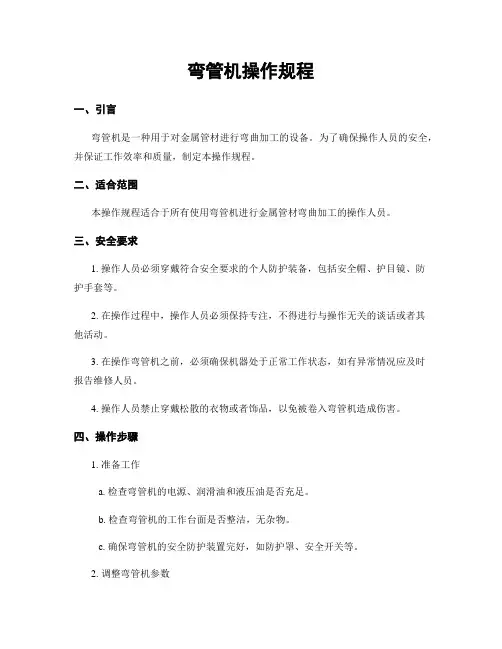 弯管机操作规程

一、引言

弯管机是一种用于对金属管材进行弯曲加工的设备。为了确保操作人员的安全，并保证工作效率和质量，制定本操作规程。

二、适合范围

本操作规程适合于所有使用弯管机进行金属管材弯曲加工的操作人员。

三、安全要求

1. 操作人员必须穿戴符合安全要求的个人防护装备，包括安全帽、护目镜、防护手套等。

2. 在操作过程中，操作人员必须保持专注，不得进行与操作无关的谈话或者其他活动。

3. 在操作弯管机之前，必须确保机器处于正常工作状态，如有异常情况应及时报告维修人员。

4. 操作人员禁止穿戴松散的衣物或者饰品，以免被卷入弯管机造成伤害。

四、操作步骤

1. 准备工作

a. 检查弯管机的电源、润滑油和液压油是否充足。

b. 检查弯管机的工作台面是否整洁，无杂物。

c. 确保弯管机的安全防护装置完好，如防护罩、安全开关等。

2. 调整弯管机参数